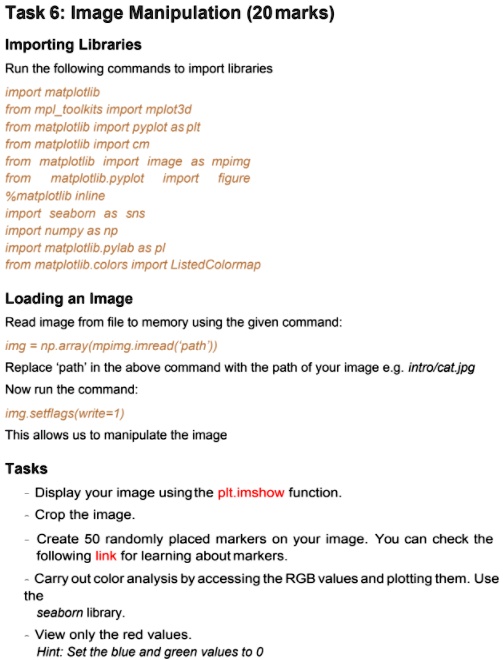 Task 6: Image Manipulation (20 marks)

Importing Libraries

Run the following commands to import libraries

import matplotlib
from mpl_toolkits import mplot3d
from matplotlib import pyplot as plt
from matplotlib import cm
from matplotlib import image as mpimg
from matplotlib.pyplot import figure
%matplotlib inline
import seaborn as sns
import numpy as np
import matplotlib.pylab as pl
from matplotlib.colors import ListedColormap

Loading an Image

Read image from file to memory using the given command:

img = np.array(mpimg.imread('path'))

Replace 'path' in the above command with the path of your image e.g. intro/cat.jpg

Now run the command:

img.setflags(write=1)

This allows us to manipulate the image

Tasks

- Display your image using the plt.imshow function.

- Crop the image.

- Create 50 randomly placed markers on your image. You can check the following link for learning about markers.

- Carry out color analysis by accessing the RGB values and plotting them. Use the seaborn library.

- View only the red values.
Hint: Set the blue and green values to 0